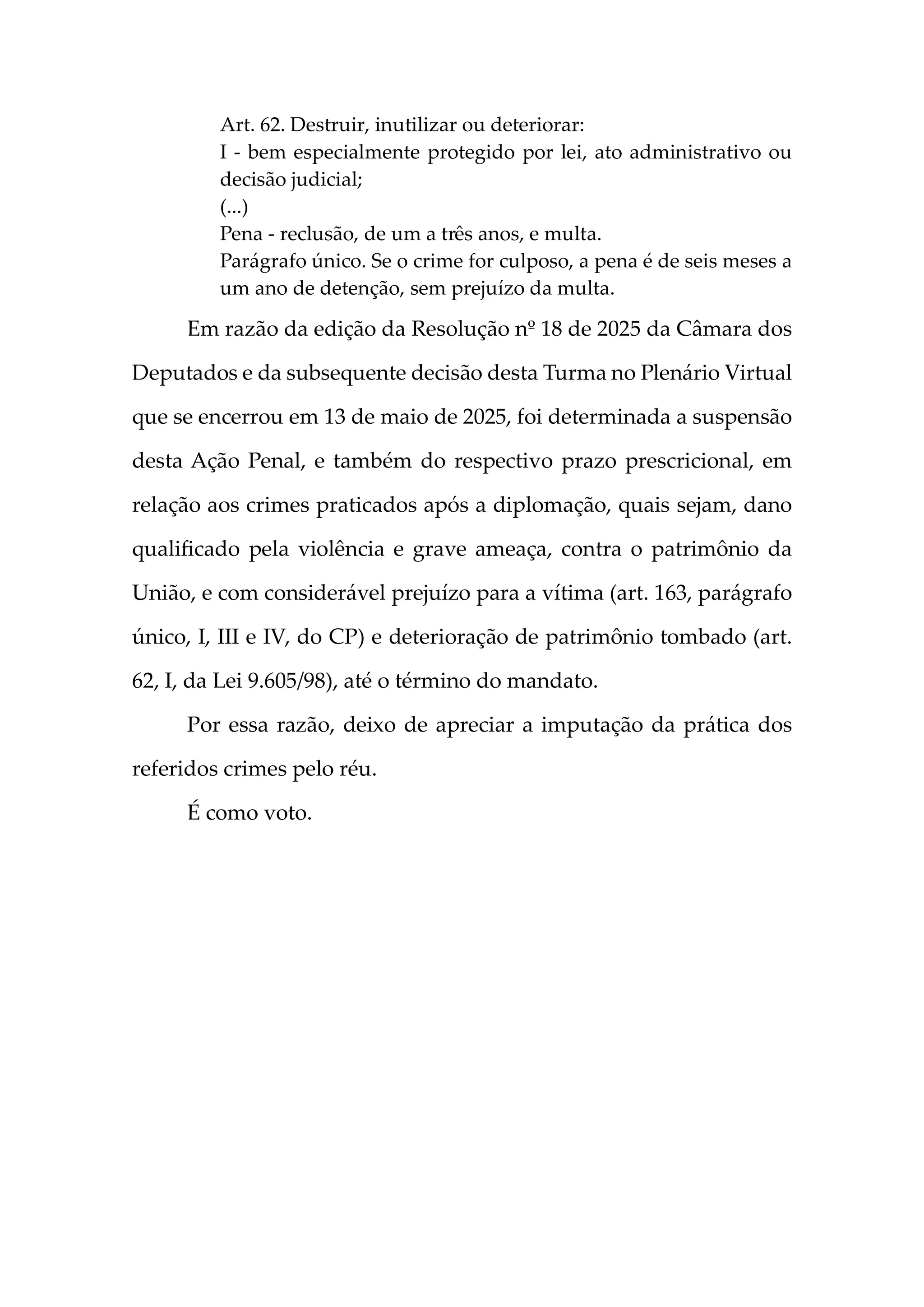 Art. 62. Destruir, inutilizar ou deteriorar:
I - bem especialmente protegido por lei, ato administrativo ou decisão judicial;
(...)
Pena - reclusão, de um a três anos, e multa.
Parágrafo único. Se o crime for culposo, a pena é de seis meses a um ano de detenção, sem prejuízo da multa.

Em razão da edição da Resolução nº 18 de 2025 da Câmara dos Deputados e da subsequente decisão desta Turma no Plenário Virtual que se encerrou em 13 de maio de 2025, foi determinada a suspensão desta Ação Penal, e também do respectivo prazo prescricional, em relação aos crimes praticados após a diplomação, quais sejam, dano qualificado pela violência e grave ameaça, contra o patrimônio da União, e com considerável prejuízo para a vítima (art. 163, parágrafo único, I, III e IV, do CP) e deterioração de patrimônio tombado (art. 62, I, da Lei 9.605/98), até o término do mandato.

Por essa razão, deixo de apreciar a imputação da prática dos referidos crimes pelo réu.

É como voto.